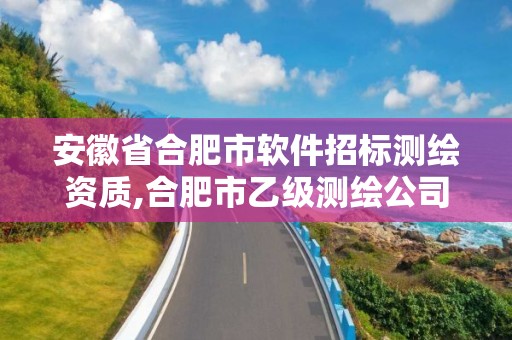 安徽省合肥市软件招标测绘资质,合肥市乙级测绘公司